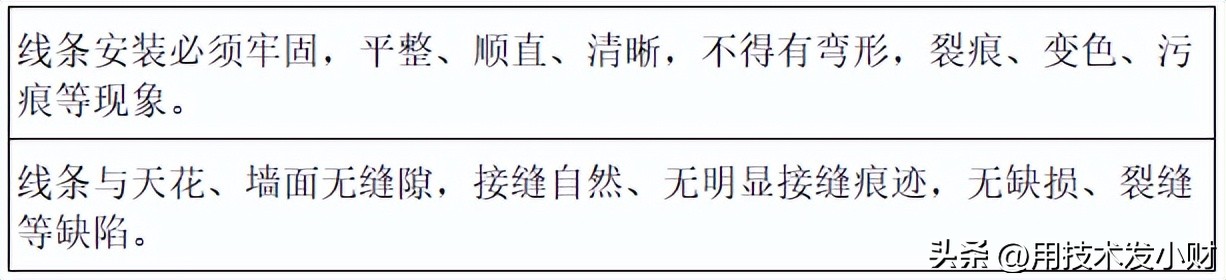 | 线条安装必须牢固，平整、顺直、清晰，不得有弯形，裂痕、变色、污痕等现象。 |
|---|
| 线条与天花、墙面无缝隙，接缝自然、无明显接缝痕迹，无缺损、裂缝等缺陷。 |

头条 @用技术发小财